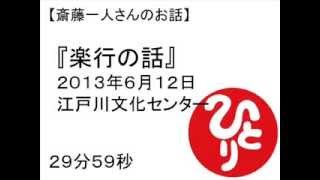 【斎藤一人さんのお話】

『楽行の話』
2013年6月12日
江戸川文化センター

ひとり

29分59秒